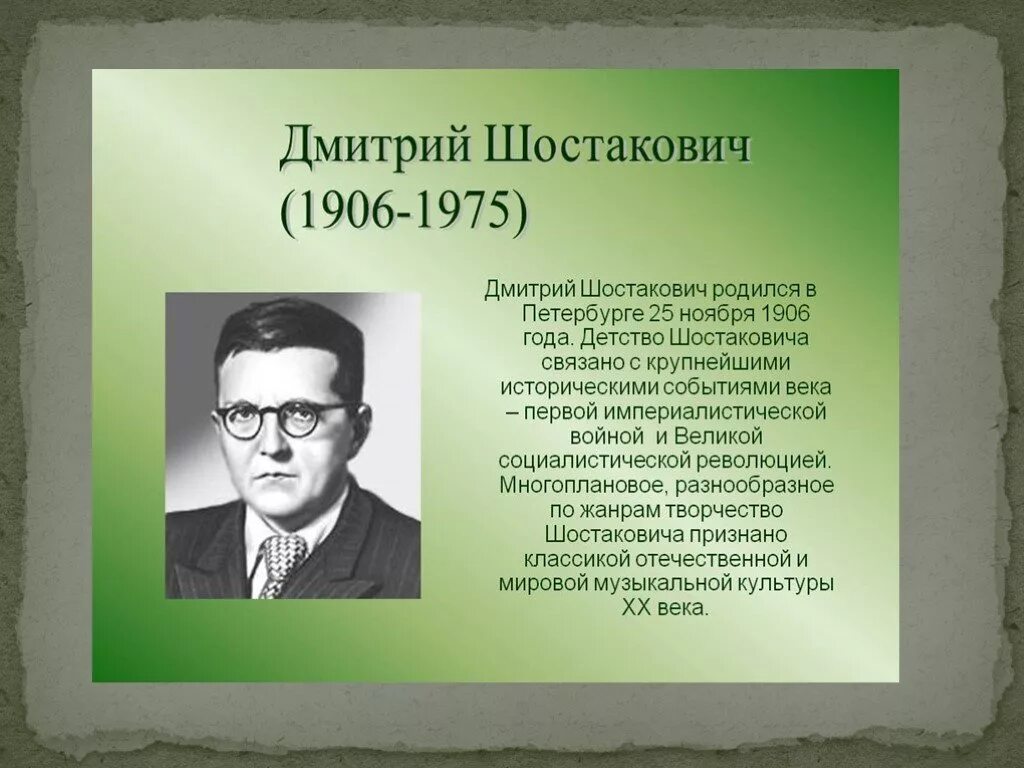 Дмитрий Шостакович
(1906-1975)

Дмитрий Шостакович родился в Петербурге 25 ноября 1906 года. Детство Шостаковича связано с крупнейшими историческими событиями века – первой империалистической войной и Великой социалистической революцией. Многоплановое, разнообразное по жанрам творчество Шостаковича признано классикой отечественной и мировой музыкальной культуры XX века.